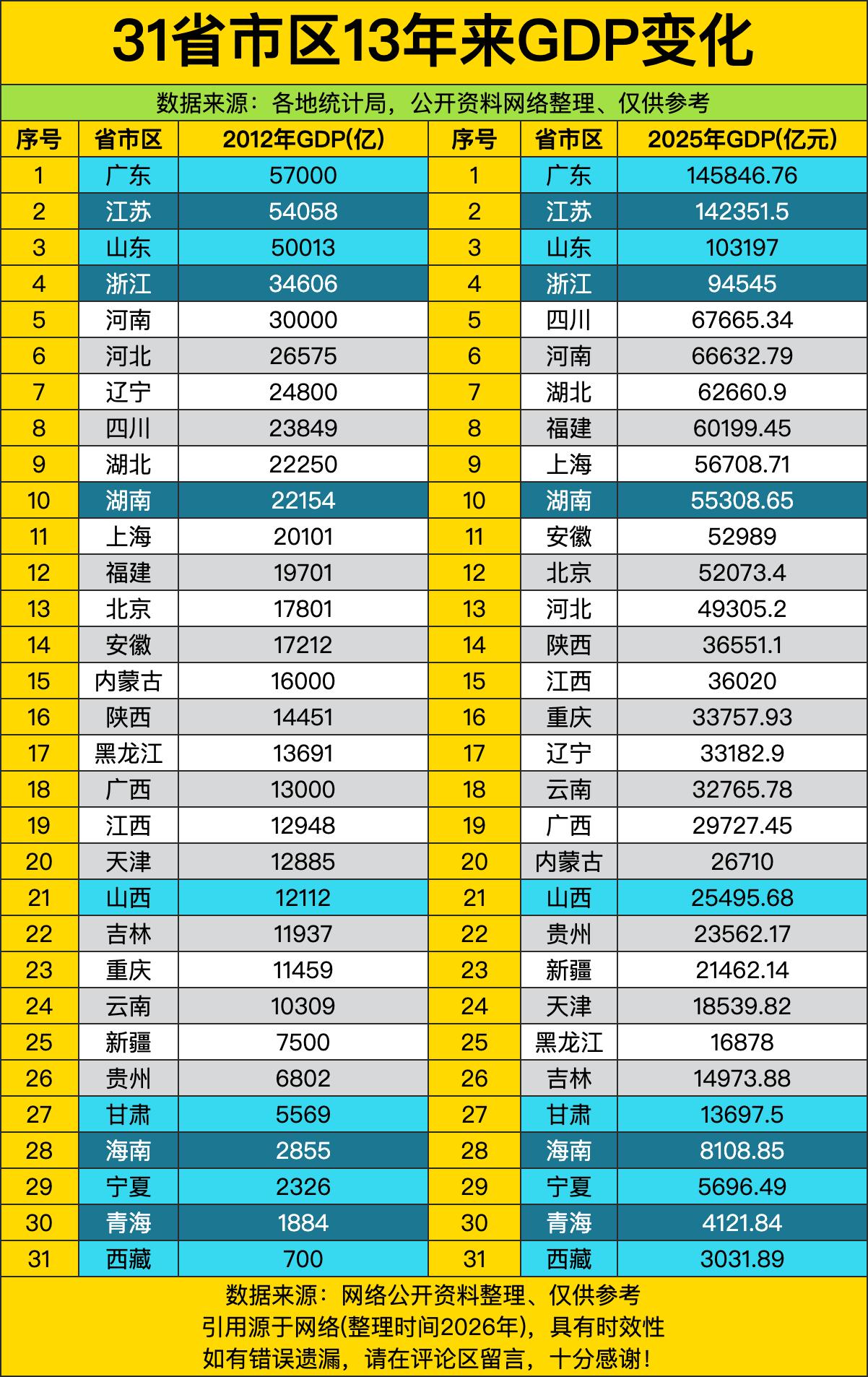 31省市区13年来GDP变化

数据来源：各地统计局，公开资料网络整理、仅供参考

| 序号 | 省市区 | 2012年GDP(亿) | 序号 | 省市区 | 2025年GDP(亿元) |
|---|---|---|---|---|---|
| 1 | 广东 | 57000 | 1 | 广东 | 145846.76 |
| 2 | 江苏 | 54058 | 2 | 江苏 | 142351.5 |
| 3 | 山东 | 50013 | 3 | 山东 | 103197 |
| 4 | 浙江 | 34606 | 4 | 浙江 | 94545 |
| 5 | 河南 | 30000 | 5 | 四川 | 67665.34 |
| 6 | 河北 | 26575 | 6 | 河南 | 66632.79 |
| 7 | 辽宁 | 24800 | 7 | 湖北 | 62660.9 |
| 8 | 四川 | 23849 | 8 | 福建 | 60199.45 |
| 9 | 湖北 | 22250 | 9 | 上海 | 56708.71 |
| 10 | 湖南 | 22154 | 10 | 湖南 | 55308.65 |
| 11 | 上海 | 20101 | 11 | 安徽 | 52989 |
| 12 | 福建 | 19701 | 12 | 北京 | 52073.4 |
| 13 | 北京 | 17801 | 13 | 河北 | 49305.2 |
| 14 | 安徽 | 17212 | 14 | 陕西 | 36551.1 |
| 15 | 内蒙古 | 16000 | 15 | 江西 | 36020 |
| 16 | 陕西 | 14451 | 16 | 重庆 | 33757.93 |
| 17 | 黑龙江 | 13691 | 17 | 辽宁 | 33182.9 |
| 18 | 广西 | 13000 | 18 | 云南 | 32765.78 |
| 19 | 江西 | 12948 | 19 | 广西 | 29727.45 |
| 20 | 天津 | 12885 | 20 | 内蒙古 | 26710 |
| 21 | 山西 | 12112 | 21 | 山西 | 25495.68 |
| 22 | 吉林 | 11937 | 22 | 贵州 | 23562.17 |
| 23 | 重庆 | 11459 | 23 | 新疆 | 21462.14 |
| 24 | 云南 | 10309 | 24 | 天津 | 18539.82 |
| 25 | 新疆 | 7500 | 25 | 黑龙江 | 16878 |
| 26 | 贵州 | 6802 | 26 | 吉林 | 14973.88 |
| 27 | 甘肃 | 5569 | 27 | 甘肃 | 13697.5 |
| 28 | 海南 | 2855 | 28 | 海南 | 8108.85 |
| 29 | 宁夏 | 2326 | 29 | 宁夏 | 5696.49 |
| 30 | 青海 | 1884 | 30 | 青海 | 4121.84 |
| 31 | 西藏 | 700 | 31 | 西藏 | 3031.89 |

数据来源：网络公开资料整理、仅供参考
引用源于网络(整理时间2026年)，具有时效性
如有错误遗漏，请在评论区留言，十分感谢！